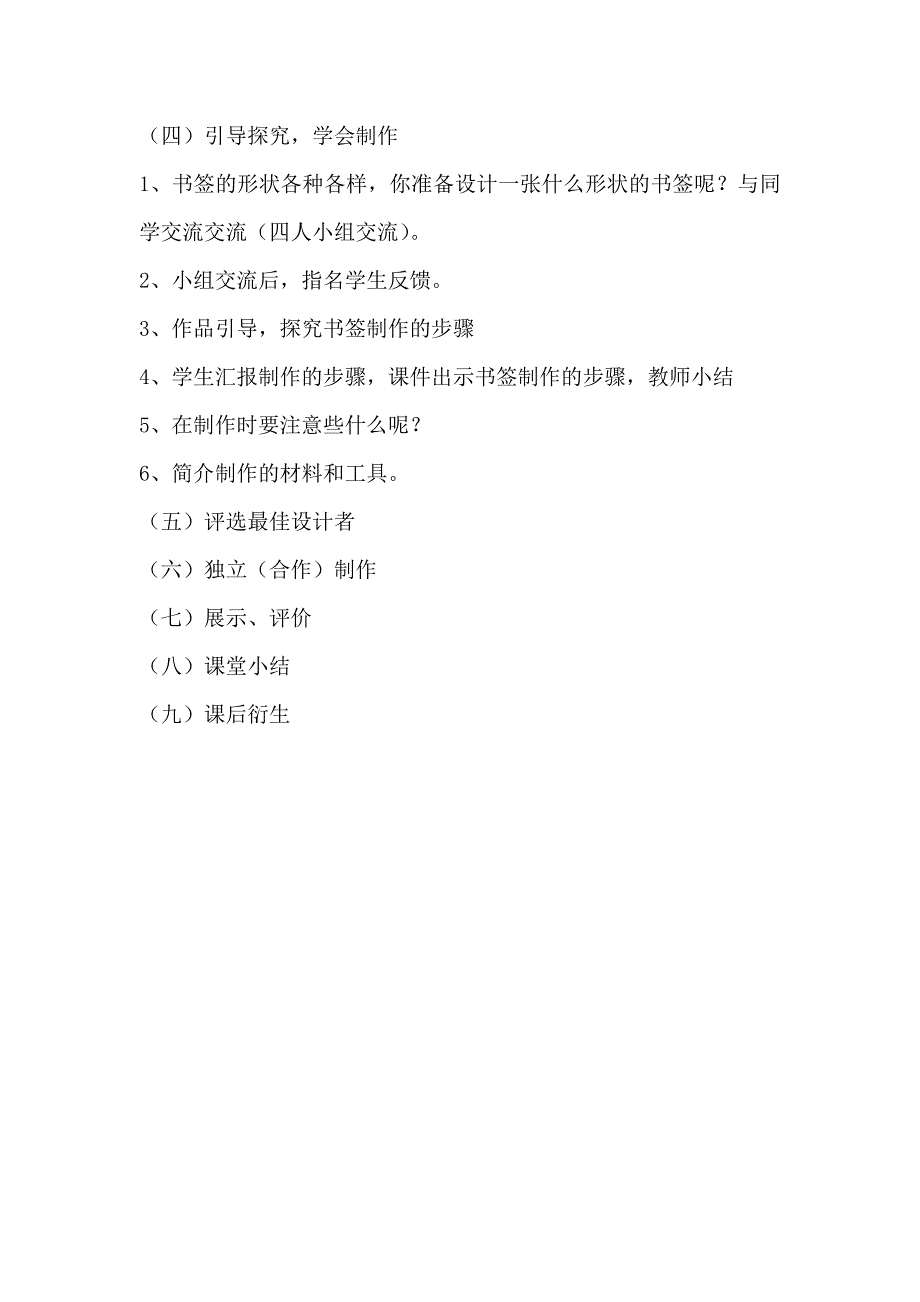 （四）引导探究，学会制作

1、书签的形状各种各样，你准备设计一张什么形状的书签呢？与同学交流交流（四人小组交流）。

2、小组交流后，指名学生反馈。

3、作品引导，探究书签制作的步骤

4、学生汇报制作的步骤，课件出示书签制作的步骤，教师小结

5、在制作时要注意些什么呢？

6、简介制作的材料和工具。

（五）评选最佳设计者

（六）独立（合作）制作

（七）展示、评价

（八）课堂小结

（九）课后衍生